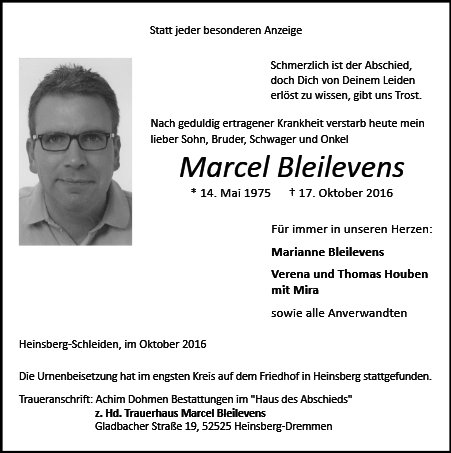 Statt jeder besonderen Anzeige

Schmerzlich ist der Abschied, doch Dich von Deinem Leiden erlöst zu wissen, gibt uns Trost.

Nach geduldig ertragener Krankheit verstarb heute mein lieber Sohn, Bruder, Schwager und Onkel

Marcel Bleilevens

* 14. Mai 1975 † 17. Oktober 2016

Für immer in unseren Herzen:

Marianne Bleilevens

Verena und Thomas Houben mit Mira

sowie alle Anverwandten

Heinsberg-Schleiden, im Oktober 2016

Die Urnenbeisetzung hat im engsten Kreis auf dem Friedhof in Heinsberg stattgefunden.

Traueranschrift: Achim Dohmen Bestattungen im "Haus des Abschieds"
z. Hd. Trauerhaus Marcel Bleilevens
Gladbacher Straße 19, 52525 Heinsberg-Dremmen